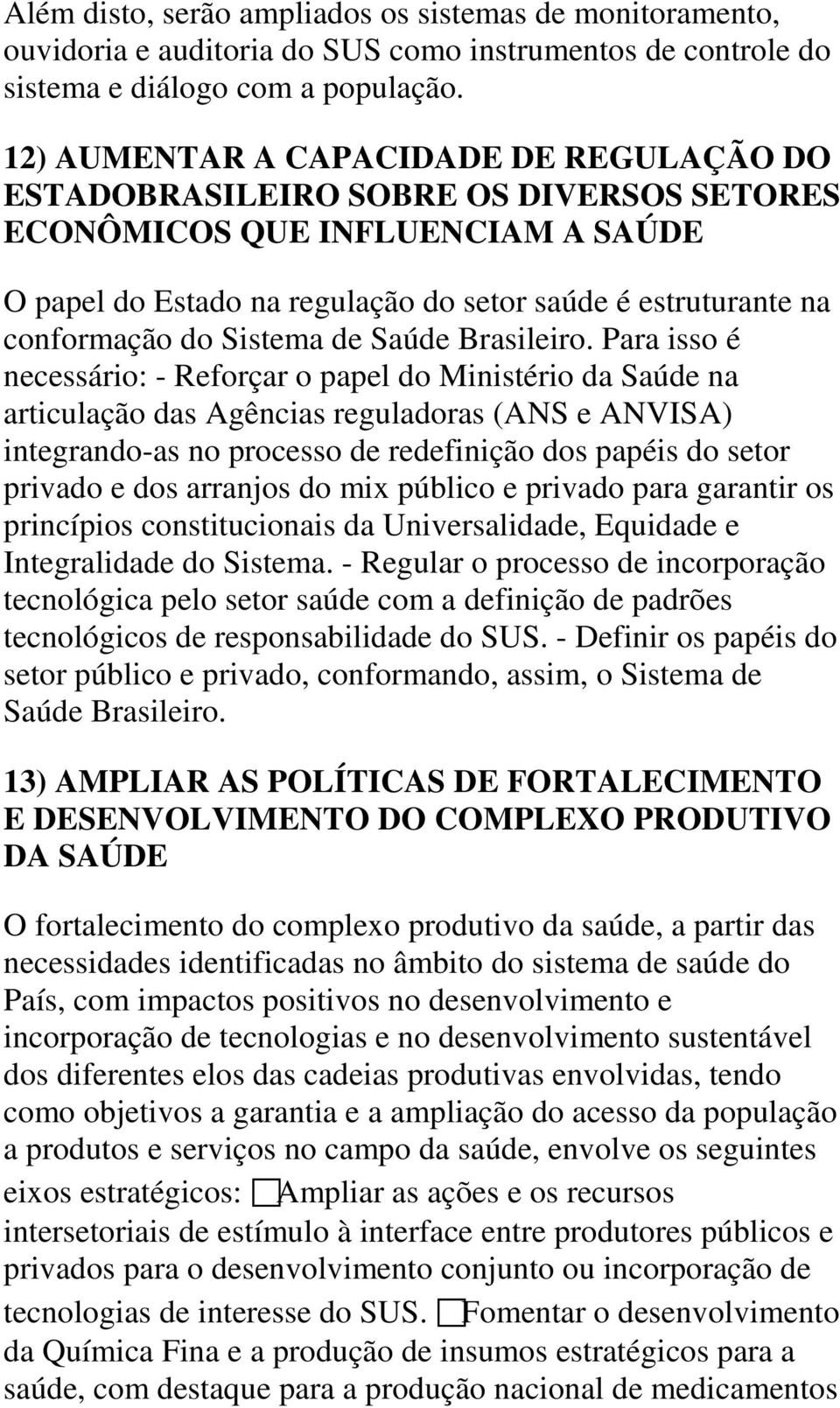 Além disto, serão ampliados os sistemas de monitoramento, ouvidoria e auditoria do SUS como instrumentos de controle do sistema e diálogo com a população.

12) AUMENTAR A CAPACIDADE DE REGULAÇÃO DO ESTADOBRASILEIRO SOBRE OS DIVERSOS SETORES ECONÔMICOS QUE INFLUENCIAM A SAÚDE

O papel do Estado na regulação do setor saúde é estruturante na conformação do Sistema de Saúde Brasileiro. Para isso é necessário: - Reforçar o papel do Ministério da Saúde na articulação das Agências reguladoras (ANS e ANVISA) integrando-as no processo de redefinição dos papéis do setor privado e dos arranjos do mix público e privado para garantir os princípios constitucionais da Universalidade, Equidade e Integralidade do Sistema. - Regular o processo de incorporação tecnológica pelo setor saúde com a definição de padrões tecnológicos de responsabilidade do SUS. - Definir os papéis do setor público e privado, conformando, assim, o Sistema de Saúde Brasileiro.

13) AMPLIAR AS POLÍTICAS DE FORTALECIMENTO E DESENVOLVIMENTO DO COMPLEXO PRODUTIVO DA SAÚDE

O fortalecimento do complexo produtivo da saúde, a partir das necessidades identificadas no âmbito do sistema de saúde do País, com impactos positivos no desenvolvimento e incorporação de tecnologias e no desenvolvimento sustentável dos diferentes elos das cadeias produtivas envolvidas, tendo como objetivos a garantia e a ampliação do acesso da população a produtos e serviços no campo da saúde, envolve os seguintes eixos estratégicos: □Ampliar as ações e os recursos intersetoriais de estímulo à interface entre produtores públicos e privados para o desenvolvimento conjunto ou incorporação de tecnologias de interesse do SUS. □Fomentar o desenvolvimento da Química Fina e a produção de insumos estratégicos para a saúde, com destaque para a produção nacional de medicamentos